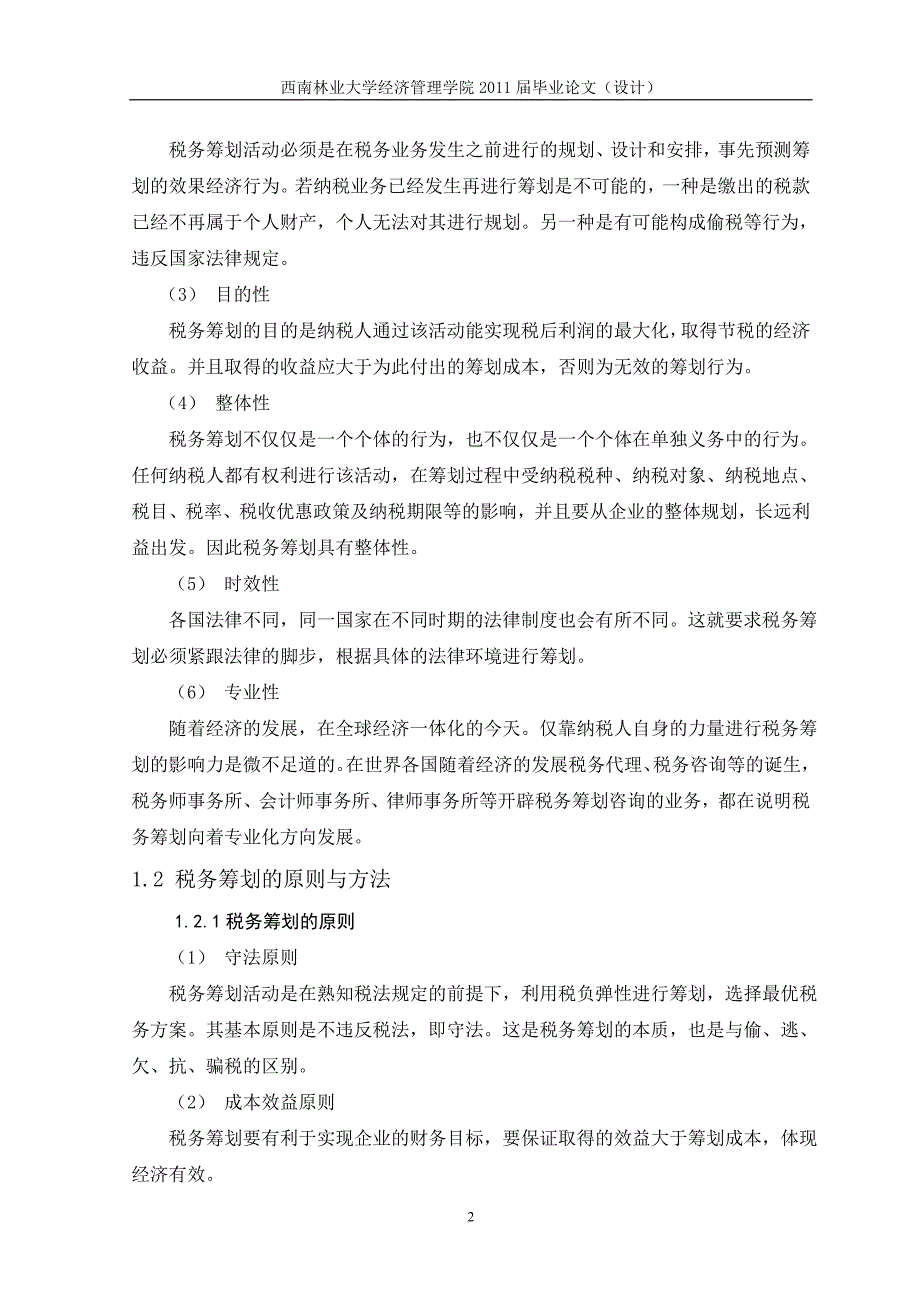 西南林业大学经济管理学院 2011 届毕业论文（设计）

税务筹划活动必须是在税务业务发生之前进行的规划、设计和安排，事先预测筹划的效果经济行为。若纳税业务已经发生再进行筹划是不可能的，一种是缴出的税款已经不再属于个人财产，个人无法对其进行规划。另一种是有可能构成偷税等行为，违反国家法律规定。

（3） 目的性

税务筹划的目的是纳税人通过该活动能实现税后利润的最大化，取得节税的经济收益。并且取得的收益应大于为此付出的筹划成本，否则为无效的筹划行为。

（4） 整体性

税务筹划不仅仅是一个个体的行为，也不仅仅是一个个体在单独义务中的行为。任何纳税人都有权利进行该活动，在筹划过程中受纳税税种、纳税对象、纳税地点、税目、税率、税收优惠政策及纳税期限等的影响，并且要从企业的整体规划，长远利益出发。因此税务筹划具有整体性。

（5） 时效性

各国法律不同，同一国家在不同时期的法律制度也会有所不同。这就要求税务筹划必须紧跟法律的脚步，根据具体的法律环境进行筹划。

（6） 专业性

随着经济的发展，在全球经济一体化的今天。仅靠纳税人自身的力量进行税务筹划的影响力是微不足道的。在世界各国随着经济的发展税务代理、税务咨询等的诞生，税务师事务所、会计师事务所、律师事务所等开辟税务筹划咨询的业务，都在说明税务筹划向着专业化方向发展。

1.2 税务筹划的原则与方法

1.2.1 税务筹划的原则

（1） 守法原则

税务筹划活动是在熟知税法规定的前提下，利用税负弹性进行筹划，选择最优税务方案。其基本原则是不违反税法，即守法。这是税务筹划的本质，也是与偷、逃、欠、抗、骗税的区别。

（2） 成本效益原则

税务筹划要有利于实现企业的财务目标，要保证取得的效益大于筹划成本，体现经济有效。

2